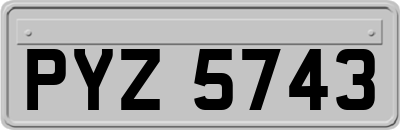 PYZ 5743